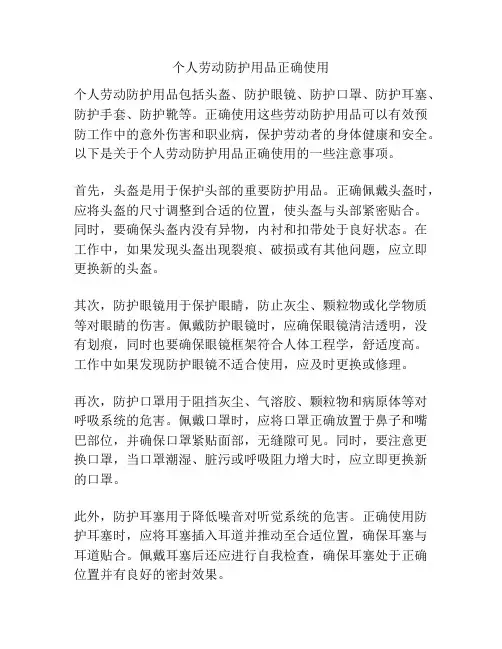 个人劳动防护用品正确使用

个人劳动防护用品包括头盔、防护眼镜、防护口罩、防护耳塞、防护手套、防护靴等。正确使用这些劳动防护用品可以有效预防工作中的意外伤害和职业病，保护劳动者的身体健康和安全。以下是关于个人劳动防护用品正确使用的一些注意事项。

首先，头盔是用于保护头部的重要防护用品。正确佩戴头盔时，应将头盔的尺寸调整到合适的位置，使头盔与头部紧密贴合。同时，要确保头盔内没有异物，内衬和扣带处于良好状态。在工作中，如果发现头盔出现裂痕、破损或有其他问题，应立即更换新的头盔。

其次，防护眼镜用于保护眼睛，防止灰尘、颗粒物或化学物质等对眼睛的伤害。佩戴防护眼镜时，应确保眼镜清洁透明，没有划痕，同时也要确保眼镜框架符合人体工程学，舒适度高。工作中如果发现防护眼镜不适合使用，应及时更换或修理。

再次，防护口罩用于阻挡灰尘、气溶胶、颗粒物和病原体等对呼吸系统的危害。佩戴口罩时，应将口罩正确放置于鼻子和嘴巴部位，并确保口罩紧贴面部，无缝隙可见。同时，要注意更换口罩，当口罩潮湿、脏污或呼吸阻力增大时，应立即更换新的口罩。

此外，防护耳塞用于降低噪音对听觉系统的危害。正确使用防护耳塞时，应将耳塞插入耳道并推动至合适位置，确保耳塞与耳道贴合。佩戴耳塞后还应进行自我检查，确保耳塞处于正确位置并有良好的密封效果。